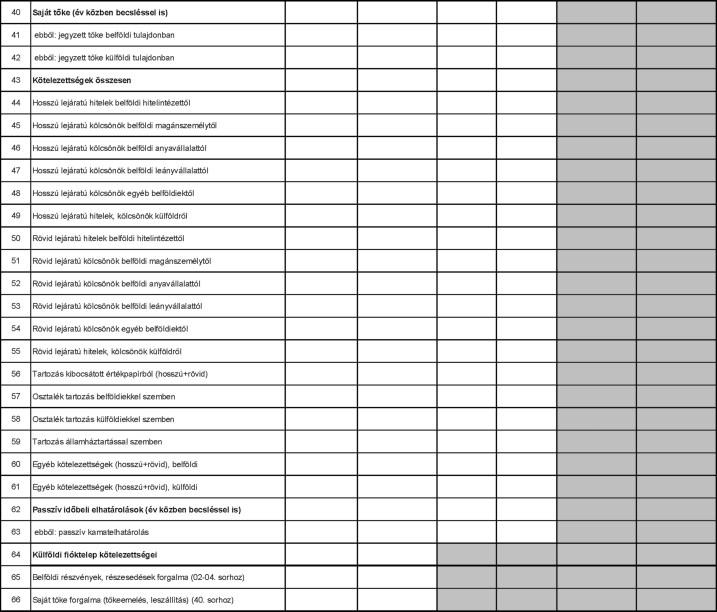 | 40 | Saját tőke (év közben becsléssel is) | | | | | | |
|---|---|---|---|---|---|---|---|
| 41 | ebből: jegyzett tőke belföldi tulajdonban | | | | | | |
| 42 | ebből: jegyzett tőke külföldi tulajdonban | | | | | | |
| 43 | Kötelezettségek összesen | | | | | | |
| 44 | Hosszú lejáratú hitelek belföldi hitelintézettől | | | | | | |
| 45 | Hosszú lejáratú kölcsönök belföldi magánszemélytől | | | | | | |
| 46 | Hosszú lejáratú kölcsönök belföldi anyavállalattól | | | | | | |
| 47 | Hosszú lejáratú kölcsönök belföldi leányvállalattól | | | | | | |
| 48 | Hosszú lejáratú kölcsönök egyéb belföldiektől | | | | | | |
| 49 | Hosszú lejáratú hitelek, kölcsönök külföldről | | | | | | |
| 50 | Rövid lejáratú hitelek belföldi hitelintézettől | | | | | | |
| 51 | Rövid lejáratú kölcsönök belföldi magánszemélytől | | | | | | |
| 52 | Rövid lejáratú kölcsönök belföldi anyavállalattól | | | | | | |
| 53 | Rövid lejáratú kölcsönök belföldi leányvállalattól | | | | | | |
| 54 | Rövid lejáratú kölcsönök egyéb belföldiektől | | | | | | |
| 55 | Rövid lejáratú hitelek, kölcsönök külföldről | | | | | | |
| 56 | Tartozás kibocsátott értékpapírból (hosszú+rövid) | | | | | | |
| 57 | Osztalék tartozás belföldiekkel szemben | | | | | | |
| 58 | Osztalék tartozás külföldiekkel szemben | | | | | | |
| 59 | Tartozás államháztartással szemben | | | | | | |
| 60 | Egyéb kötelezettségek (hosszú+rövid), belföldi | | | | | | |
| 61 | Egyéb kötelezettségek (hosszú+rövid), külföldi | | | | | | |
| 62 | Passzív időbeli elhatárolások (év közben becsléssel is) | | | | | | |
| 63 | ebből: passzív kamatelhatárolás | | | | | | |
| 64 | Külföldi fióktelep kötelezettségei | | | | | | |
| 65 | Belföldi részvények, részesedések forgalma (02-04. sorhoz) | | | | | | |
| 66 | Saját tőke forgalma (tőkeemelés, leszállítás) (40. sorhoz) | | | | | | |